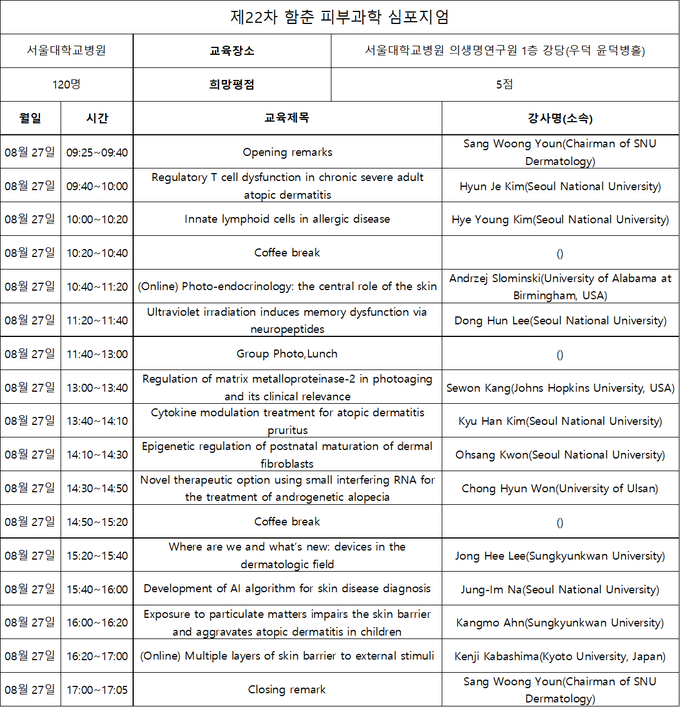 제22차 함춘 피부과학 심포지엄

| 서울대학교병원 | 교육장소 | 서울대학교병원 의생명연구원 1층 강당(우덕 윤덕병홀) |
|---|---|---|
| 120명 | 희망평점 | 5점 |

| 월일 | 시간 | 교육제목 | 강사명(소속) |
|---|---|---|---|
| 08월 27일 | 09:25~09:40 | Opening remarks | Sang Woong Youn(Chairman of SNU Dermatology) |
| 08월 27일 | 09:40~10:00 | Regulatory T cell dysfunction in chronic severe adult atopic dermatitis | Hyun Je Kim(Seoul National University) |
| 08월 27일 | 10:00~10:20 | Innate lymphoid cells in allergic disease | Hye Young Kim(Seoul National University) |
| 08월 27일 | 10:20~10:40 | Coffee break | () |
| 08월 27일 | 10:40~11:20 | (Online) Photo-endocrinology: the central role of the skin | Andrzej Slominski(University of Alabama at Birmingham, USA) |
| 08월 27일 | 11:20~11:40 | Ultraviolet irradiation induces memory dysfunction via neuropeptides | Dong Hun Lee(Seoul National University) |
| 08월 27일 | 11:40~13:00 | Group Photo,Lunch | () |
| 08월 27일 | 13:00~13:40 | Regulation of matrix metalloproteinase-2 in photoaging and its clinical relevance | Sewon Kang(Johns Hopkins University, USA) |
| 08월 27일 | 13:40~14:10 | Cytokine modulation treatment for atopic dermatitis pruritus | Kyu Han Kim(Seoul National University) |
| 08월 27일 | 14:10~14:30 | Epigenetic regulation of postnatal maturation of dermal fibroblasts | Ohsang Kwon(Seoul National University) |
| 08월 27일 | 14:30~14:50 | Novel therapeutic option using small interfering RNA for the treatment of androgenetic alopecia | Chong Hyun Won(University of Ulsan) |
| 08월 27일 | 14:50~15:20 | Coffee break | () |
| 08월 27일 | 15:20~15:40 | Where are we and what's new: devices in the dermatologic field | Jong Hee Lee(Sungkyunkwan University) |
| 08월 27일 | 15:40~16:00 | Development of AI algorithm for skin disease diagnosis | Jung-Im Na(Seoul National University) |
| 08월 27일 | 16:00~16:20 | Exposure to particulate matters impairs the skin barrier and aggravates atopic dermatitis in children | Kangmo Ahn(Sungkyunkwan University) |
| 08월 27일 | 16:20~17:00 | (Online) Multiple layers of skin barrier to external stimuli | Kenji Kabashima(Kyoto University, Japan) |
| 08월 27일 | 17:00~17:05 | Closing remark | Sang Woong Youn(Chairman of SNU Dermatology) |